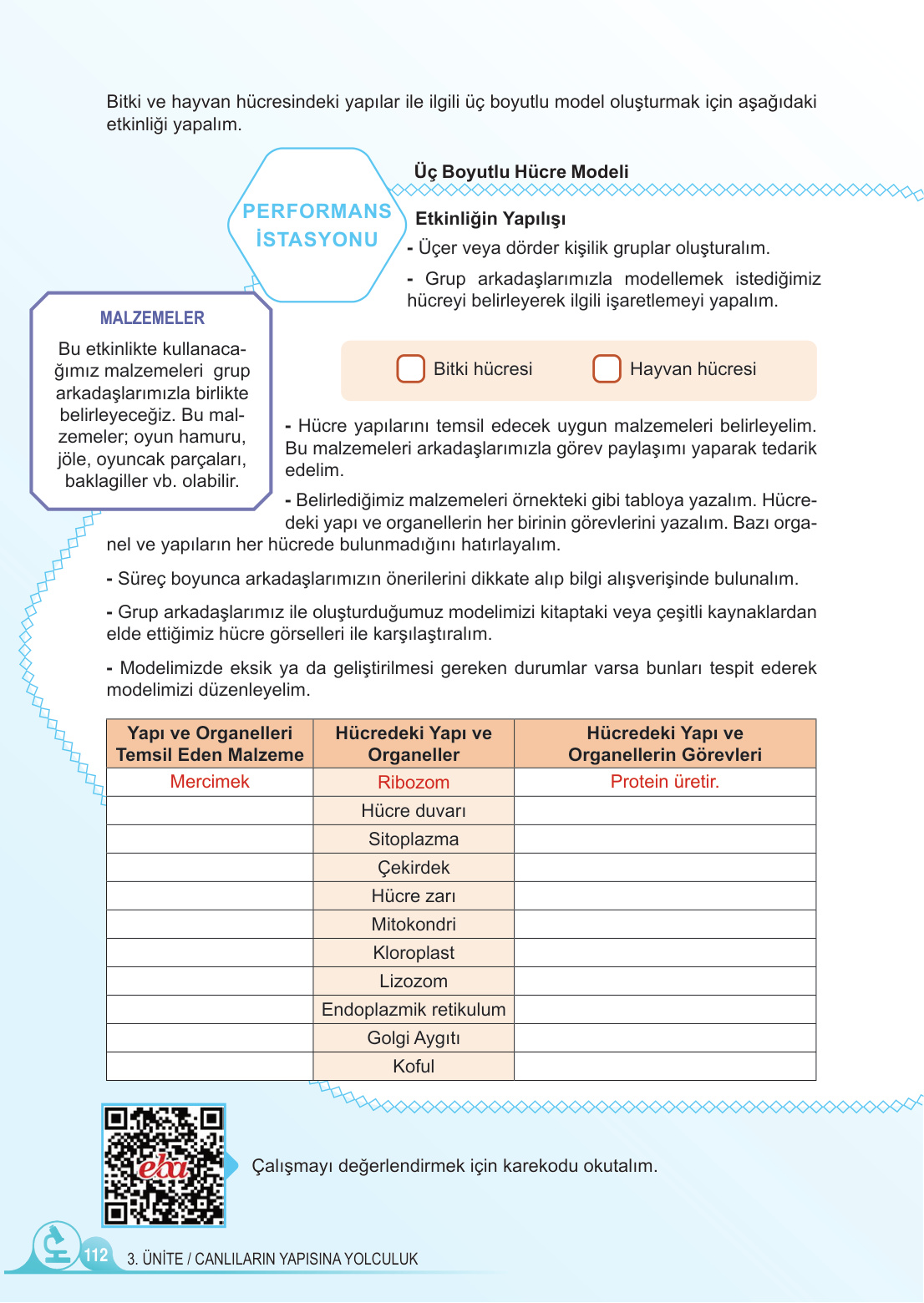 Bitki ve hayvan hücresindeki yapılar ile ilgili üç boyutlu model oluşturmak için aşağıdaki etkinliği yapalım.

PERFORMANS İSTASYONU

Üç Boyutlu Hücre Modeli

Etkinliğin Yapılışı

- Üçer veya dörder kişilik gruplar oluşturalım.

- Grup arkadaşlarımızla modellemek istediğimiz hücreyi belirleyerek ilgili işaretlemeyi yapalım.

MALZEMELER

Bu etkinlikte kullanacağımız malzemeleri grup arkadaşlarımızla birlikte belirleyeceğiz. Bu malzemeler; oyun hamuru, jöle, oyuncak parçaları, baklagiller vb. olabilir.

Bitki hücresi Hayvan hücresi

- Hücre yapılarını temsil edecek uygun malzemeleri belirleyelim. Bu malzemeleri arkadaşlarımızla görev paylaşımı yaparak tedarik edelim.

- Belirlediğimiz malzemeleri örnekteki gibi tabloya yazalım. Hücredeki yapı ve organellerin her birinin görevlerini yazalım. Bazı organel ve yapıların her hücrede bulunmadığını hatırlayalım.

- Süreç boyunca arkadaşlarımızın önerilerini dikkate alıp bilgi alışverişinde bulunalım.

- Grup arkadaşlarımız ile oluşturduğumuz modelimizi kitaptaki veya çeşitli kaynaklardan elde ettiğimiz hücre görselleri ile karşılaştıralım.

- Modelimizde eksik ya da geliştirilmesi gereken durumlar varsa bunları tespit ederek modelimizi düzenleyelim.

| Yapı ve Organelleri Temsil Eden Malzeme | Hücredeki Yapı ve Organeller | Hücredeki Yapı ve Organellerin Görevleri |
|---|---|---|
| Mercimek | Ribozom | Protein üretir. |
| | Hücre duvarı | |
| | Sitoplazma | |
| | Çekirdek | |
| | Hücre zarı | |
| | Mitokondri | |
| | Kloroplast | |
| | Lizozom | |
| | Endoplazmik retikulum | |
| | Golgi Aygıtı | |
| | Koful | |

eba

Çalışmayı değerlendirmek için karekodu okutalım.

112 3. ÜNİTE / CANLILARIN YAPISINA YOLCULUK